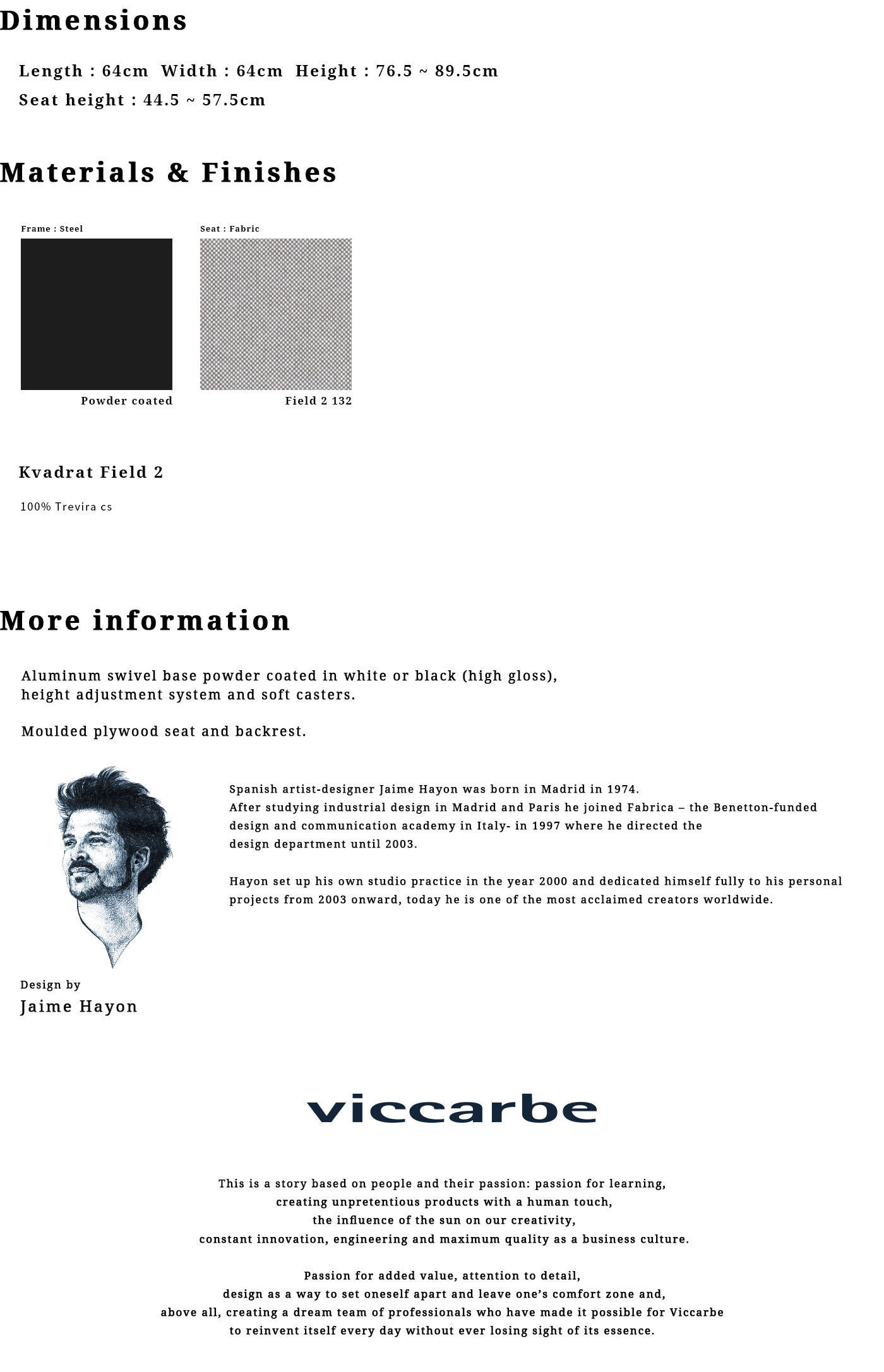 Dimensions

Length : 64cm  Width : 64cm  Height : 76.5 ~ 89.5cm
Seat height : 44.5 ~ 57.5cm

Materials & Finishes

Frame : Steel

Powder coated

Seat : Fabric

Field 2 132

Kvadrat Field 2

100% Trevira cs

More information

Aluminum swivel base powder coated in white or black (high gloss), height adjustment system and soft casters.

Moulded plywood seat and backrest.

Spanish artist-designer Jaime Hayon was born in Madrid in 1974.
After studying industrial design in Madrid and Paris he joined Fabrica – the Benetton-funded design and communication academy in Italy- in 1997 where he directed the design department until 2003.

Hayon set up his own studio practice in the year 2000 and dedicated himself fully to his personal projects from 2003 onward, today he is one of the most acclaimed creators worldwide.

Design by
Jaime Hayon

viccarbe

This is a story based on people and their passion: passion for learning,
creating unpretentious products with a human touch,
the influence of the sun on our creativity,
constant innovation, engineering and maximum quality as a business culture.

Passion for added value, attention to detail,
design as a way to set oneself apart and leave one's comfort zone and,
above all, creating a dream team of professionals who have made it possible for Viccarbe
to reinvent itself every day without ever losing sight of its essence.